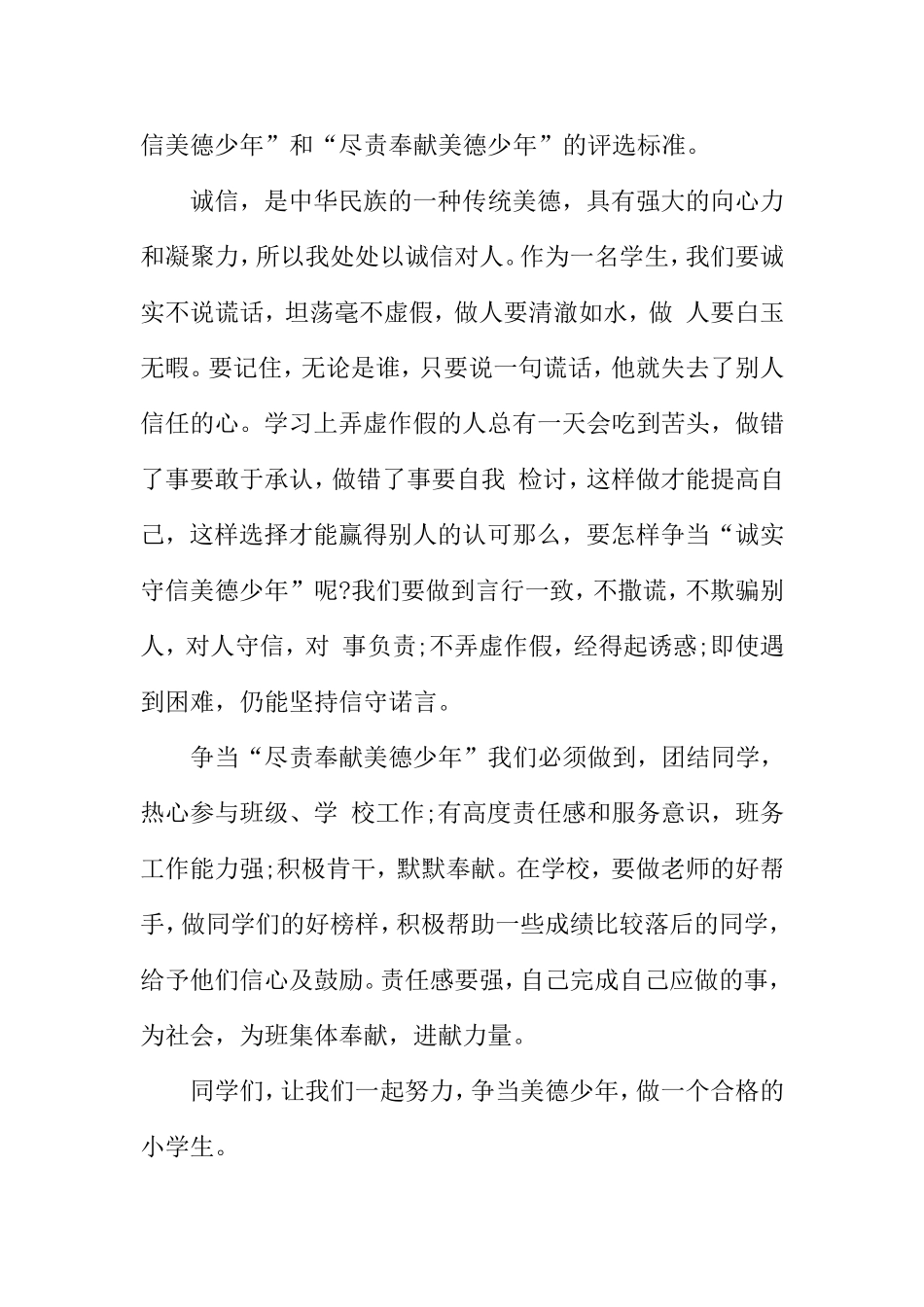 信美德少年”和“尽责奉献美德少年”的评选标准。

诚信，是中华民族的一种传统美德，具有强大的向心力和凝聚力，所以我处处以诚信对人。作为一名学生，我们要诚实不说谎话，坦荡毫不虚假，做人要清澈如水，做 人要白玉无暇。要记住，无论是谁，只要说一句谎话，他就失去了别人信任的心。学习上弄虚作假的人总有一天会吃到苦头，做错了事要敢于承认，做错了事要自我 检讨，这样做才能提高自己，这样选择才能赢得别人的认可那么，要怎样争当“诚实守信美德少年”呢?我们要做到言行一致，不撒谎，不欺骗别人，对人守信，对 事负责;不弄虚作假，经得起诱惑;即使遇到困难，仍能坚持信守诺言。

争当“尽责奉献美德少年”我们必须做到，团结同学，热心参与班级、学 校工作;有高度责任感和服务意识，班务工作能力强;积极肯干，默默奉献。在学校，要做老师的好帮手，做同学们的好榜样，积极帮助一些成绩比较落后的同学，给予他们信心及鼓励。责任感要强，自己完成自己应做的事，为社会，为班集体奉献，进献力量。

同学们，让我们一起努力，争当美德少年，做一个合格的小学生。